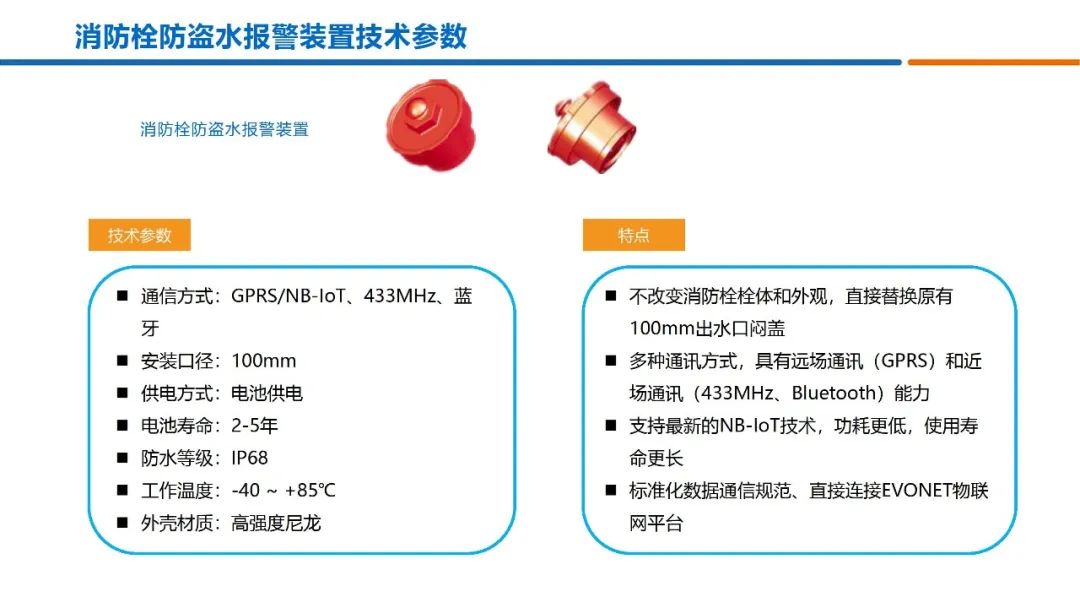 消防栓防盗水报警装置技术参数

消防栓防盗水报警装置

技术参数

■ 通信方式：GPRS/NB-IoT、433MHz、蓝牙
■ 安装口径：100mm
■ 供电方式：电池供电
■ 电池寿命：2-5年
■ 防水等级：IP68
■ 工作温度：-40 ~ +85℃
■ 外壳材质：高强度尼龙

特点

■ 不改变消防栓栓体和外观，直接替换原有100mm出水口闷盖
■ 多种通讯方式，具有远场通讯（GPRS）和近场通讯（433MHz、Bluetooth）能力
■ 支持最新的NB-IoT技术，功耗更低，使用寿命更长
■ 标准化数据通信规范、直接连接EVONET物联网平台